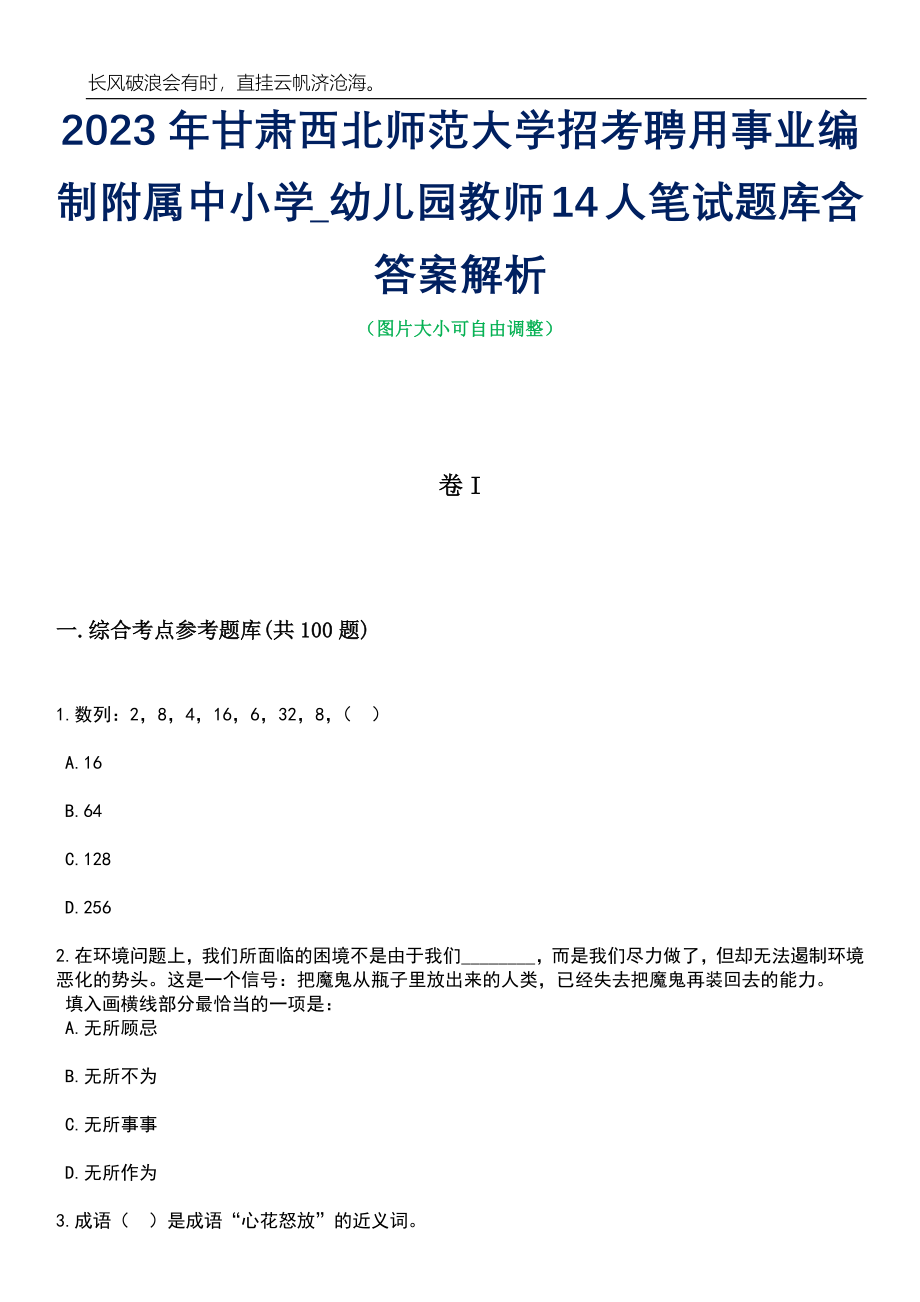 长风破浪会有时，直挂云帆济沧海。

2023年甘肃西北师范大学招考聘用事业编制附属中小学_幼儿园教师14人笔试题库含答案解析

（图片大小可自由调整）

卷I

一.综合考点参考题库(共100题)

1.数列：2，8，4，16，6，32，8，（　）

A.16

B.64

C.128

D.256

2.在环境问题上，我们所面临的困境不是由于我们________，而是我们尽力做了，但却无法遏制环境恶化的势头。这是一个信号：把魔鬼从瓶子里放出来的人类，已经失去把魔鬼再装回去的能力。

填入画横线部分最恰当的一项是：

A.无所顾忌

B.无所不为

C.无所事事

D.无所作为

3.成语（　）是成语“心花怒放”的近义词。